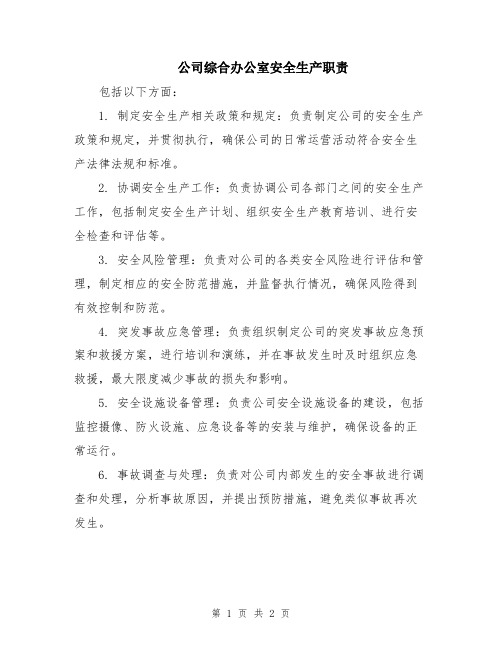 公司综合办公室安全生产职责

包括以下方面：

1. 制定安全生产相关政策和规定：负责制定公司的安全生产政策和规定，并贯彻执行，确保公司的日常运营活动符合安全生产法律法规和标准。

2. 协调安全生产工作：负责协调公司各部门之间的安全生产工作，包括制定安全生产计划、组织安全生产教育培训、进行安全检查和评估等。

3. 安全风险管理：负责对公司的各类安全风险进行评估和管理，制定相应的安全防范措施，并监督执行情况，确保风险得到有效控制和防范。

4. 突发事故应急管理：负责组织制定公司的突发事故应急预案和救援方案，进行培训和演练，并在事故发生时及时组织应急救援，最大限度减少事故的损失和影响。

5. 安全设施设备管理：负责公司安全设施设备的建设，包括监控摄像、防火设施、应急设备等的安装与维护，确保设备的正常运行。

6. 事故调查与处理：负责对公司内部发生的安全事故进行调查和处理，分析事故原因，并提出预防措施，避免类似事故再次发生。

第 1 页 共 2 页